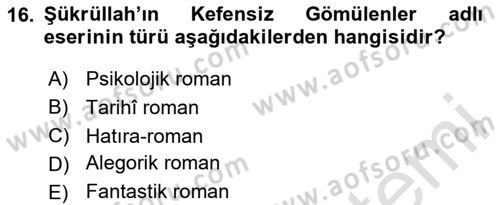 16. Şükrüllah'ın Kefensiz Gömülenler adlı eserinin türü aşağıdakilerden hangisidir?

A) Psikolojik roman
B) Tarihî roman
C) Hatıra-roman
D) Alegorik roman
E) Fantastik roman

www.aofsoru.com
www.aofsoru.com
www.aofsoru.com
www.aofsoru.com